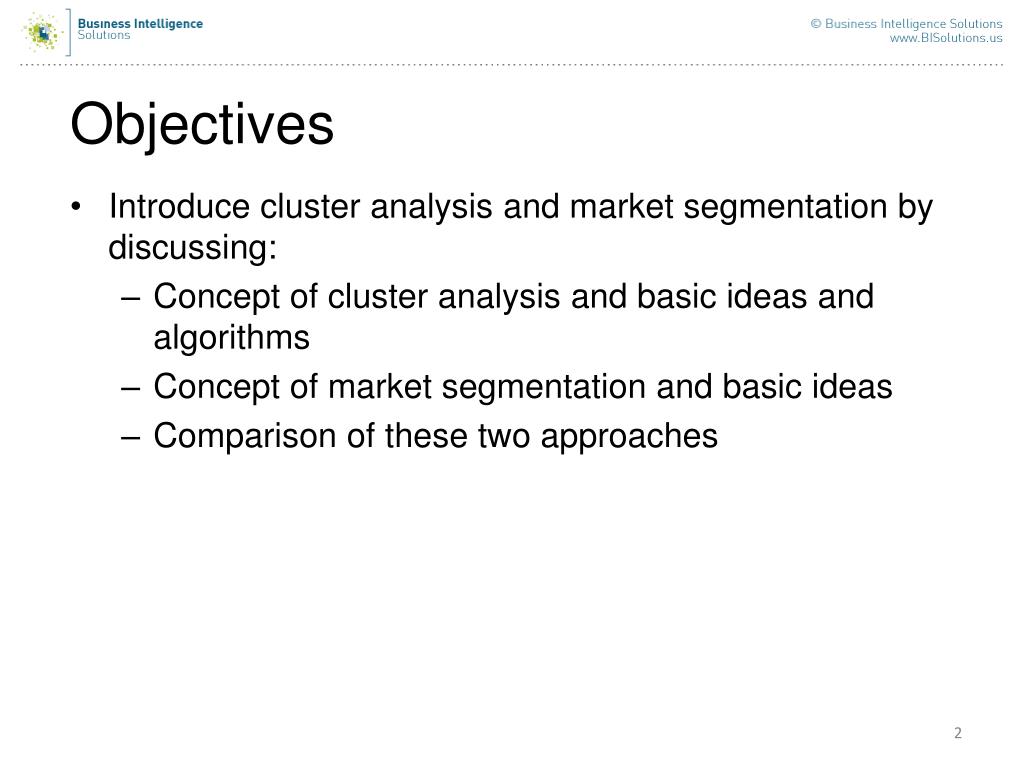 Business Intelligence
Solutions

© Business Intelligence Solutions
www.BISolutions.us

Objectives

• Introduce cluster analysis and market segmentation by discussing:
– Concept of cluster analysis and basic ideas and algorithms
– Concept of market segmentation and basic ideas
– Comparison of these two approaches

2